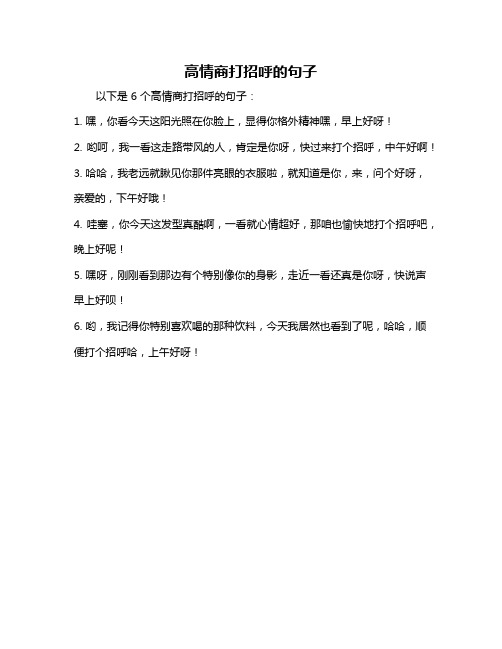 高情商打招呼的句子

以下是 6 个高情商打招呼的句子：

1. 嘿，你看今天这阳光照在你脸上，显得你格外精神嘿，早上好呀！

2. 哟呵，我一看这走路带风的人，肯定是你呀，快过来打个招呼，中午好啊！

3. 哈哈，我老远就瞅见你那件亮眼的衣服啦，就知道是你，来，问个好呀，亲爱的，下午好哦！

4. 哇塞，你今天这发型真酷啊，一看就心情超好，那咱也愉快地打个招呼吧，晚上好呢！

5. 嘿呀，刚刚看到那边有个特别像你的身影，走近一看还真是你呀，快说声早上好呗！

6. 哟，我记得你特别喜欢喝的那种饮料，今天我居然也看到了呢，哈哈，顺便打个招呼哈，上午好呀！